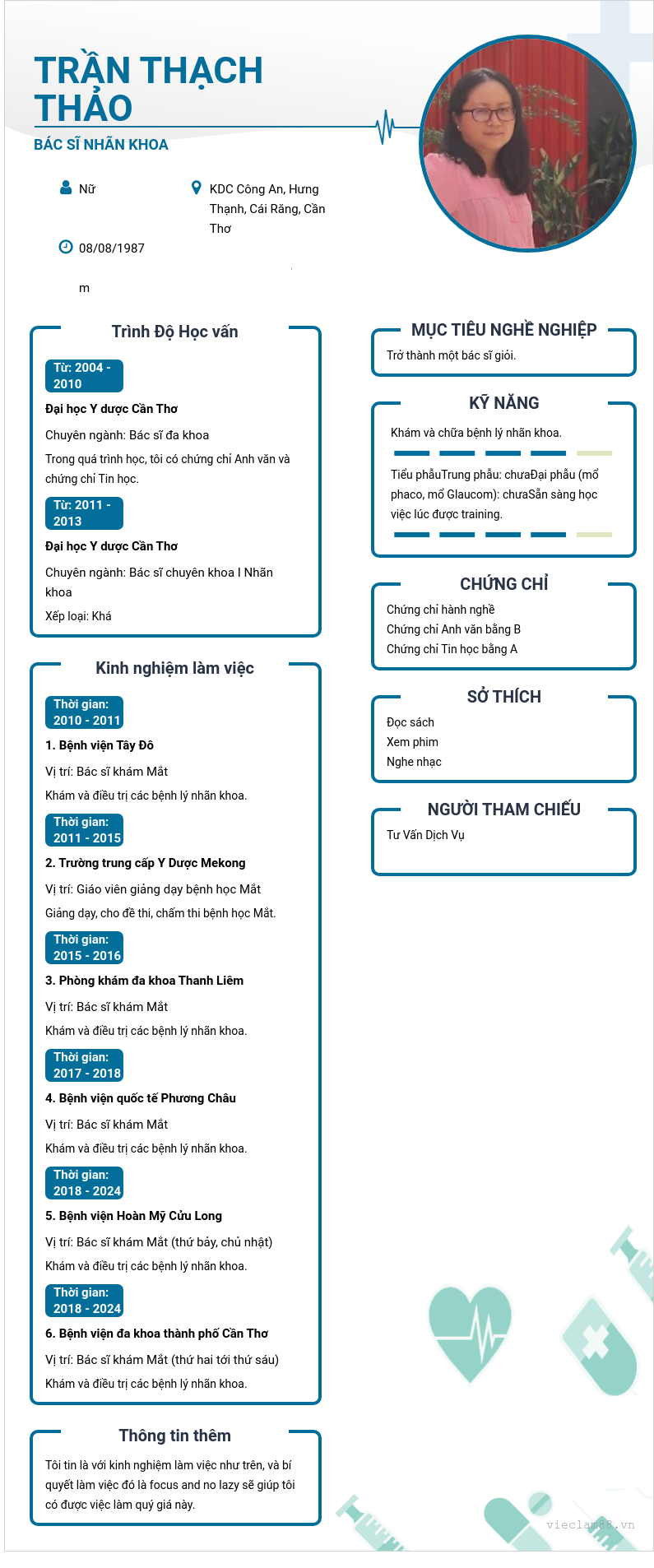 TRẦN THẠCH THẢO
BÁC SĨ NHÃN KHOA

Nữ
KDC Công An, Hưng Thạnh, Cái Răng, Cần Thơ
08/08/1987
m

Trình Độ Học vấn

Từ: 2004 - 2010
Đại học Y dược Cần Thơ
Chuyên ngành: Bác sĩ đa khoa
Trong quá trình học, tôi có chứng chỉ Anh văn và chứng chỉ Tin học.

Từ: 2011 - 2013
Đại học Y dược Cần Thơ
Chuyên ngành: Bác sĩ chuyên khoa I Nhãn khoa
Xếp loại: Khá

Kinh nghiệm làm việc

Thời gian: 2010 - 2011
1. Bệnh viện Tây Đô
Vị trí: Bác sĩ khám Mắt
Khám và điều trị các bệnh lý nhãn khoa.

Thời gian: 2011 - 2015
2. Trường trung cấp Y Dược Mekong
Vị trí: Giáo viên giảng dạy bệnh học Mắt
Giảng dạy, cho đề thi, chấm thi bệnh học Mắt.

Thời gian: 2015 - 2016
3. Phòng khám đa khoa Thanh Liêm
Vị trí: Bác sĩ khám Mắt
Khám và điều trị các bệnh lý nhãn khoa.

Thời gian: 2017 - 2018
4. Bệnh viện quốc tế Phương Châu
Vị trí: Bác sĩ khám Mắt
Khám và điều trị các bệnh lý nhãn khoa.

Thời gian: 2018 - 2024
5. Bệnh viện Hoàn Mỹ Cửu Long
Vị trí: Bác sĩ khám Mắt (thứ bảy, chủ nhật)
Khám và điều trị các bệnh lý nhãn khoa.

Thời gian: 2018 - 2024
6. Bệnh viện đa khoa thành phố Cần Thơ
Vị trí: Bác sĩ khám Mắt (thứ hai tới thứ sáu)
Khám và điều trị các bệnh lý nhãn khoa.

Thông tin thêm
Tôi tin là với kinh nghiệm làm việc như trên, và bí quyết làm việc đó là focus and no lazy sẽ giúp tôi có được việc làm quý giá này.

MỤC TIÊU NGHỀ NGHIỆP
Trở thành một bác sĩ giỏi.

KỸ NĂNG
Khám và chữa bệnh lý nhãn khoa.
Tiểu phẫuTrung phẫu: chưaĐại phẫu (mổ phaco, mổ Glaucom): chưaSẵn sàng học việc lúc được training.

CHỨNG CHỈ
Chứng chỉ hành nghề
Chứng chỉ Anh văn bằng B
Chứng chỉ Tin học bằng A

SỞ THÍCH
Đọc sách
Xem phim
Nghe nhạc

NGƯỜI THAM CHIẾU
Tư Vấn Dịch Vụ

vieclam88.vn